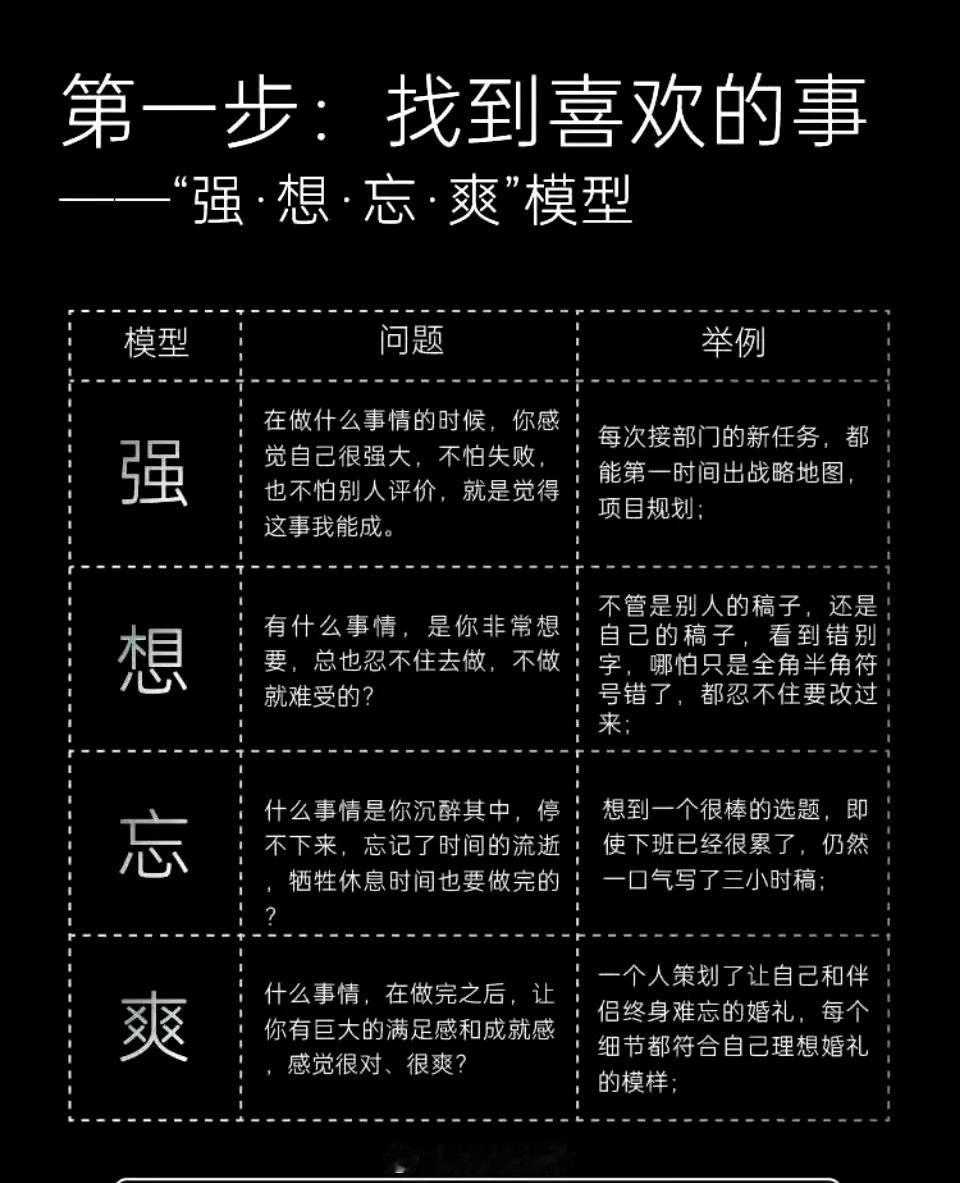 第一步：找到喜欢的事
——“强·想·忘·爽”模型

| 模型 | 问题 | 举例 |
|---|---|---|
| 强 | 在做什么事情的时候，你感觉自己很强大，不怕失败，也不怕别人评价，就是觉得这事我能成。 | 每次接部门的新任务，都能第一时间出战略地图，项目规划； |
| 想 | 有什么事情，是你非常想要，总也忍不住去做，不做就难受的？ | 不管是别人的稿子，还是自己的稿子，看到错别字，哪怕只是全角半角符号错了，都忍不住要改过来； |
| 忘 | 什么事情是你沉醉其中，停不下来，忘记了时间的流逝，牺牲休息时间也要做完的？ | 想到一个很棒的选题，即使下班已经很累了，仍然一口气写了三小时稿； |
| 爽 | 什么事情，在做完之后，让你有巨大的满足感和成就感，感觉很对、很爽？ | 一个人策划了让自己和伴侣终身难忘的婚礼，每个细节都符合自己理想婚礼的模样； |